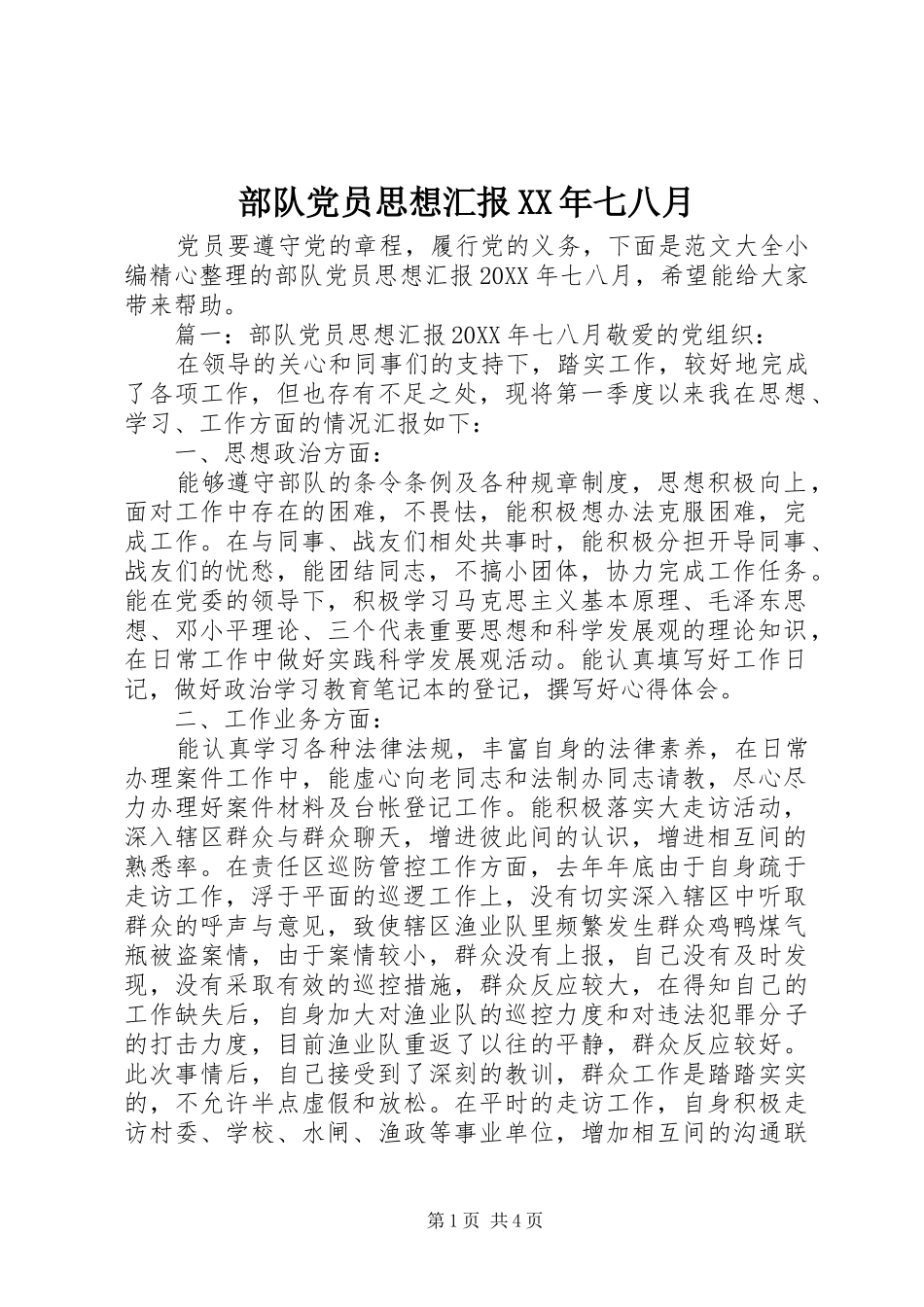 部队党员思想汇报XX年七八月

党员要遵守党的章程，履行党的义务，下面是范文大全小编精心整理的部队党员思想汇报20XX年七八月，希望能给大家带来帮助。

篇一：部队党员思想汇报20XX年七八月敬爱的党组织：

在领导的关心和同事们的支持下，踏实工作，较好地完成了各项工作，但也存有不足之处，现将第一季度以来我在思想、学习、工作方面的情况汇报如下：

一、思想政治方面：

能够遵守部队的条令条例及各种规章制度，思想积极向上，面对工作中存在的困难，不畏怯，能积极想办法克服困难，完成工作。在与同事、战友们相处共事时，能积极分担开导同事、战友们的忧愁，能团结同志，不搞小团体，协力完成工作任务。能在党委的领导下，积极学习马克思主义基本原理、毛泽东思想、邓小平理论、三个代表重要思想和科学发展观的理论知识，在日常工作中做好实践科学发展观活动。能认真填写好工作日记，做好政治学习教育笔记本的登记，撰写好心得体会。

二、工作业务方面：

能认真学习各种法律法规，丰富自身的法律素养，在日常办理案件工作中，能虚心向老同志和法制办同志请教，尽心尽力办理好案件材料及台帐登记工作。能积极落实大走访活动，深入辖区群众与群众聊天，增进彼此间的认识，增进相互间的熟悉率。在责任区巡防管控工作方面，去年年底由于自身疏于走访工作，浮于平面的巡逻工作上，没有切实深入辖区中听取群众的呼声与意见，致使辖区渔业队里频繁发生群众鸡鸭煤气瓶被盗案情，由于案情较小，群众没有上报，自己没有及时发现，没有采取有效的巡控措施，群众反应较大，在得知自己的工作缺失后，自身加大对渔业队的巡控力度和对违法犯罪分子的打击力度，目前渔业队重返了以往的平静，群众反应较好。此次事情后，自己接受到了深刻的教训，群众工作是踏踏实实的，不允许半点虚假和放松。在平时的走访工作，自身积极走访村委、学校、水闸、渔政等事业单位，增加相互间的沟通联

第1页 共4页